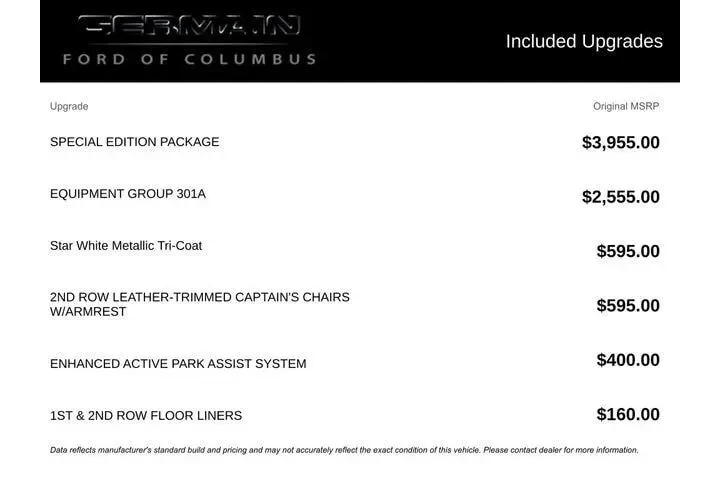 GERMAIN
FORD OF COLUMBUS

Included Upgrades

| Upgrade | Original MSRP |
|---|---|
| SPECIAL EDITION PACKAGE | $3,955.00 |
| EQUIPMENT GROUP 301A | $2,555.00 |
| Star White Metallic Tri-Coat | $595.00 |
| 2ND ROW LEATHER-TRIMMED CAPTAIN'S CHAIRS W/ARMREST | $595.00 |
| ENHANCED ACTIVE PARK ASSIST SYSTEM | $400.00 |
| 1ST & 2ND ROW FLOOR LINERS | $160.00 |

Data reflects manufacturer's standard build and pricing and may not accurately reflect the exact condition of this vehicle. Please contact dealer for more information.